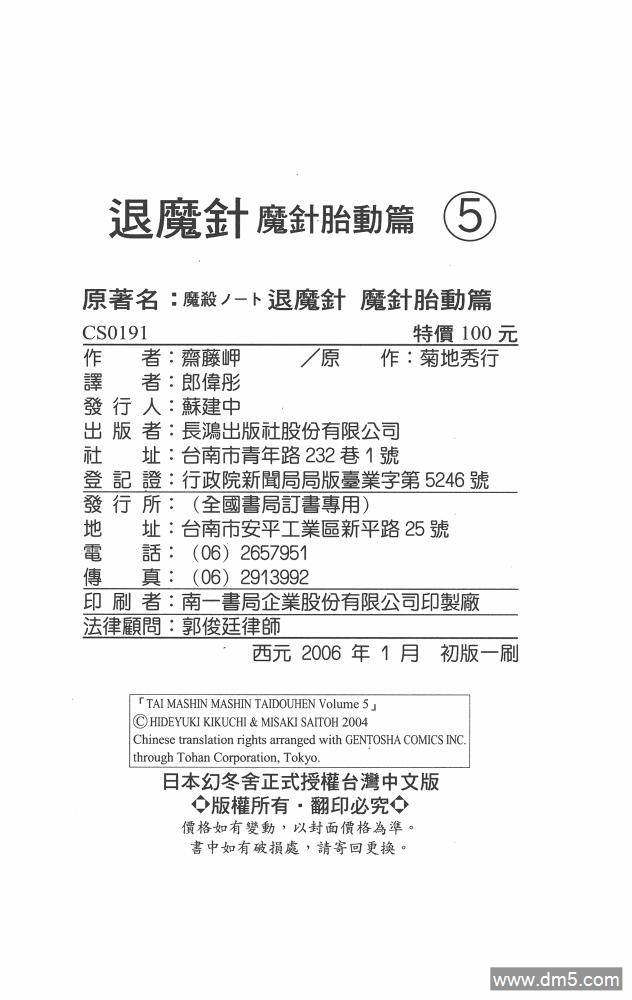 退魔針 魔針胎動篇 ⑤

原著名：魔殺ノート 退魔針 魔針胎動篇

CS0191　特價 100 元
作　者：齋藤岬　／原　作：菊地秀行
譯　者：郎偉彤
發 行 人：蘇建中
出 版 者：長鴻出版社股份有限公司
社　址：台南市青年路 232 巷 1 號
登 記 證：行政院新聞局局版臺業字第 5246 號
發 行 所：（全國書局訂書專用）
地　址：台南市安平工業區新平路 25 號
電　話：（06）2657951
傳　真：（06）2913992
印 刷 者：南一書局企業股份有限公司印製廠
法律顧問：郭俊廷律師
西元 2006 年 1 月　初版一刷

「TAI MASHIN MASHIN TAIDOUHEN Volume 5」
©HIDEYUKI KIKUCHI & MISAKI SAITOH 2004
Chinese translation rights arranged with GENTOSHA COMICS INC. through Tohan Corporation, Tokyo.

日本幻冬舍正式授權台灣中文版
◇版權所有・翻印必究◇
價格如有變動，以封面價格為準。
書中如有破損處，請寄回更換。

www.dm5.com